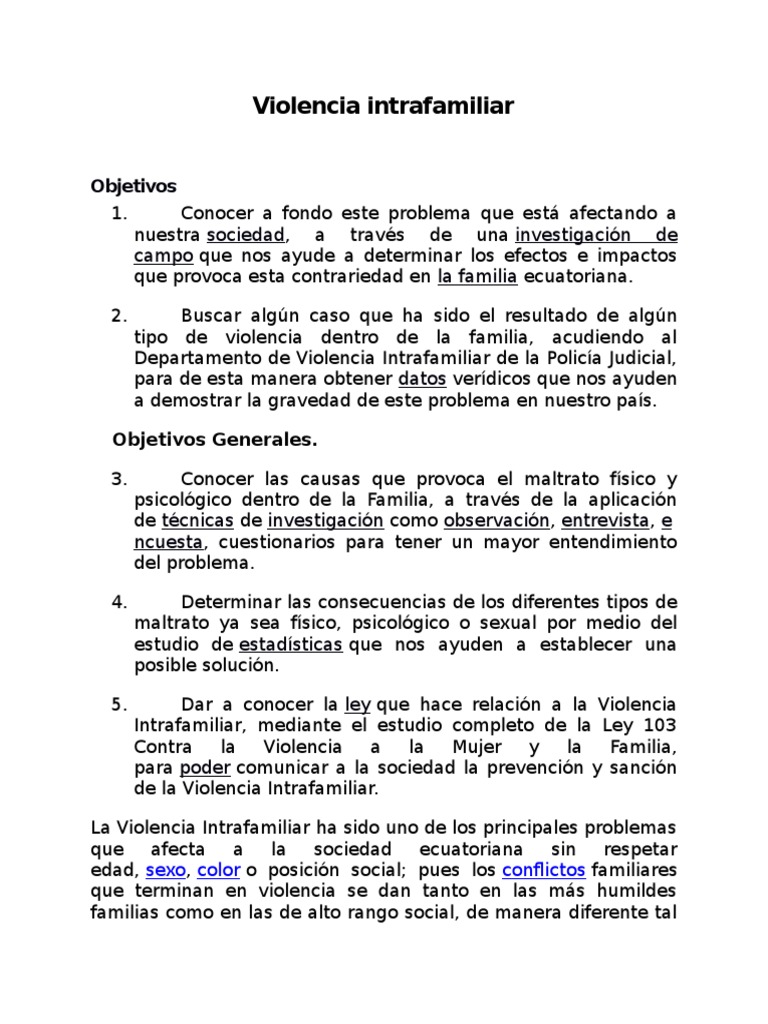 Violencia intrafamiliar

Objetivos

1. Conocer a fondo este problema que está afectando a nuestra sociedad, a través de una investigación de campo que nos ayude a determinar los efectos e impactos que provoca esta contrariedad en la familia ecuatoriana.

2. Buscar algún caso que ha sido el resultado de algún tipo de violencia dentro de la familia, acudiendo al Departamento de Violencia Intrafamiliar de la Policía Judicial, para de esta manera obtener datos verídicos que nos ayuden a demostrar la gravedad de este problema en nuestro país.

Objetivos Generales.

3. Conocer las causas que provoca el maltrato físico y psicológico dentro de la Familia, a través de la aplicación de técnicas de investigación como observación, entrevista, e ncuesta, cuestionarios para tener un mayor entendimiento del problema.

4. Determinar las consecuencias de los diferentes tipos de maltrato ya sea físico, psicológico o sexual por medio del estudio de estadísticas que nos ayuden a establecer una posible solución.

5. Dar a conocer la ley que hace relación a la Violencia Intrafamiliar, mediante el estudio completo de la Ley 103 Contra la Violencia a la Mujer y la Familia, para poder comunicar a la sociedad la prevención y sanción de la Violencia Intrafamiliar.

La Violencia Intrafamiliar ha sido uno de los principales problemas que afecta a la sociedad ecuatoriana sin respetar edad, sexo, color o posición social; pues los conflictos familiares que terminan en violencia se dan tanto en las más humildes familias como en las de alto rango social, de manera diferente tal